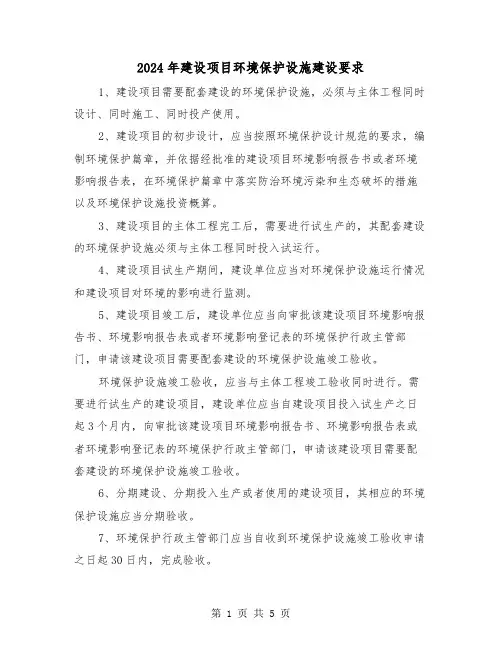 2024年建设项目环境保护设施建设要求

1、建设项目需要配套建设的环境保护设施，必须与主体工程同时设计、同时施工、同时投产使用。

2、建设项目的初步设计，应当按照环境保护设计规范的要求，编制环境保护篇章，并依据经批准的建设项目环境影响报告书或者环境影响报告表，在环境保护篇章中落实防治环境污染和生态破坏的措施以及环境保护设施投资概算。

3、建设项目的主体工程完工后，需要进行试生产的，其配套建设的环境保护设施必须与主体工程同时投入试运行。

4、建设项目试生产期间，建设单位应当对环境保护设施运行情况和建设项目对环境的影响进行监测。

5、建设项目竣工后，建设单位应当向审批该建设项目环境影响报告书、环境影响报告表或者环境影响登记表的环境保护行政主管部门，申请该建设项目需要配套建设的环境保护设施竣工验收。

环境保护设施竣工验收，应当与主体工程竣工验收同时进行。需要进行试生产的建设项目，建设单位应当自建设项目投入试生产之日起3个月内，向审批该建设项目环境影响报告书、环境影响报告表或者环境影响登记表的环境保护行政主管部门，申请该建设项目需要配套建设的环境保护设施竣工验收。

6、分期建设、分期投入生产或者使用的建设项目，其相应的环境保护设施应当分期验收。

7、环境保护行政主管部门应当自收到环境保护设施竣工验收申请之日起30日内，完成验收。

第 1 页 共 5 页